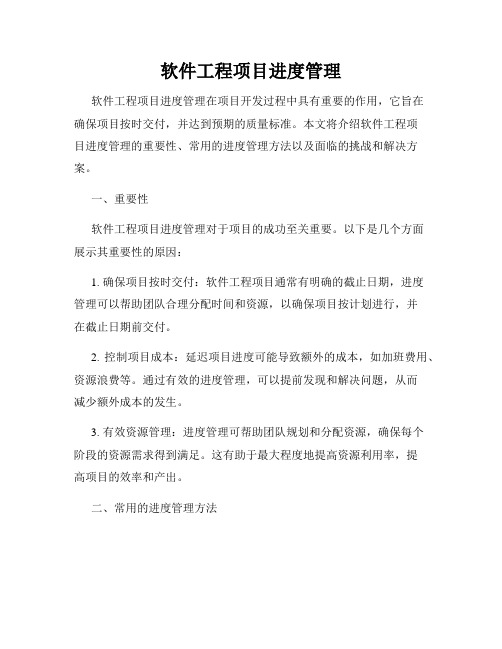 软件工程项目进度管理

软件工程项目进度管理在项目开发过程中具有重要的作用，它旨在确保项目按时交付，并达到预期的质量标准。本文将介绍软件工程项目进度管理的重要性、常用的进度管理方法以及面临的挑战和解决方案。

一、重要性

软件工程项目进度管理对于项目的成功至关重要。以下是几个方面展示其重要性的原因：

1. 确保项目按时交付：软件工程项目通常有明确的截止日期，进度管理可以帮助团队合理分配时间和资源，以确保项目按计划进行，并在截止日期前交付。

2. 控制项目成本：延迟项目进度可能导致额外的成本，如加班费用、资源浪费等。通过有效的进度管理，可以提前发现和解决问题，从而减少额外成本的发生。

3. 有效资源管理：进度管理可帮助团队规划和分配资源，确保每个阶段的资源需求得到满足。这有助于最大程度地提高资源利用率，提高项目的效率和产出。

二、常用的进度管理方法